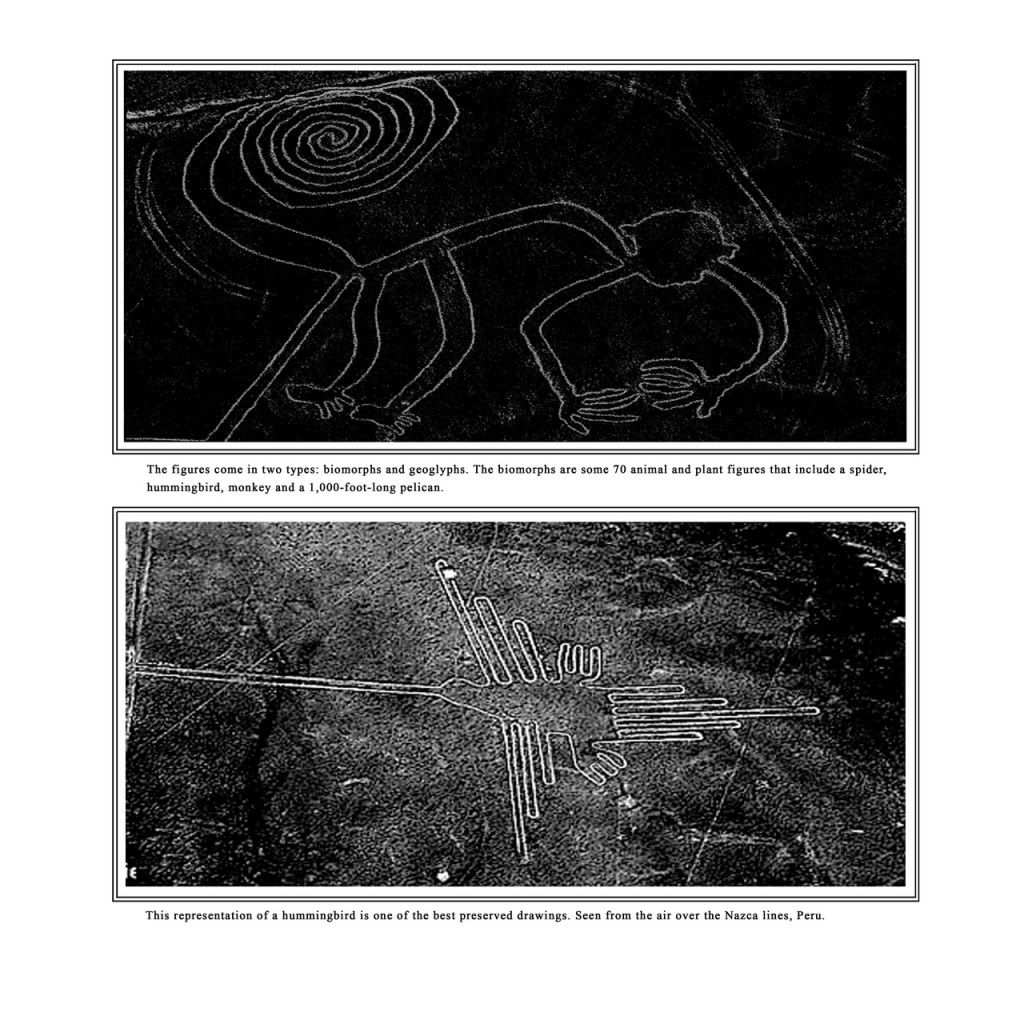 The figures come in two types: biomorphs and geoglyphs. The biomorphs are some 70 animal and plant figures that include a spider, hummingbird, monkey and a 1,000-foot-long pelican.

This representation of a hummingbird is one of the best preserved drawings. Seen from the air over the Nazca lines, Peru.